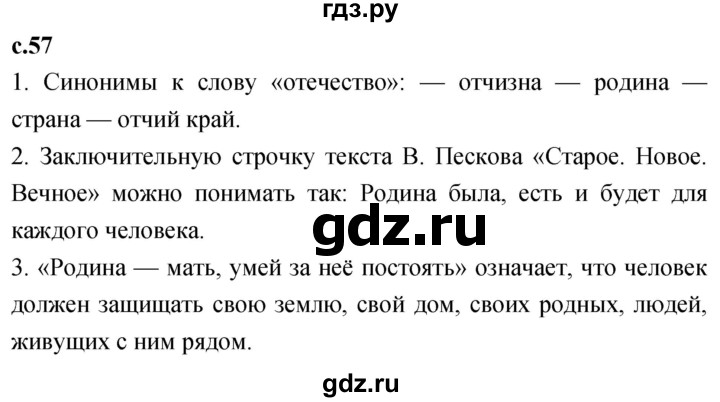 гдз.ру

с.57

1. Синонимы к слову «отечество»: — отчизна — родина — страна — отчий край.

2. Заключительную строчку текста В. Пескова «Старое. Новое. Вечное» можно понимать так: Родина была, есть и будет для каждого человека.

gdz.ru

3. «Родина — мать, умей за неё постоять» означает, что человек должен защищать свою землю, свой дом, своих родных, людей, живущих с ним рядом.

gdz.ru